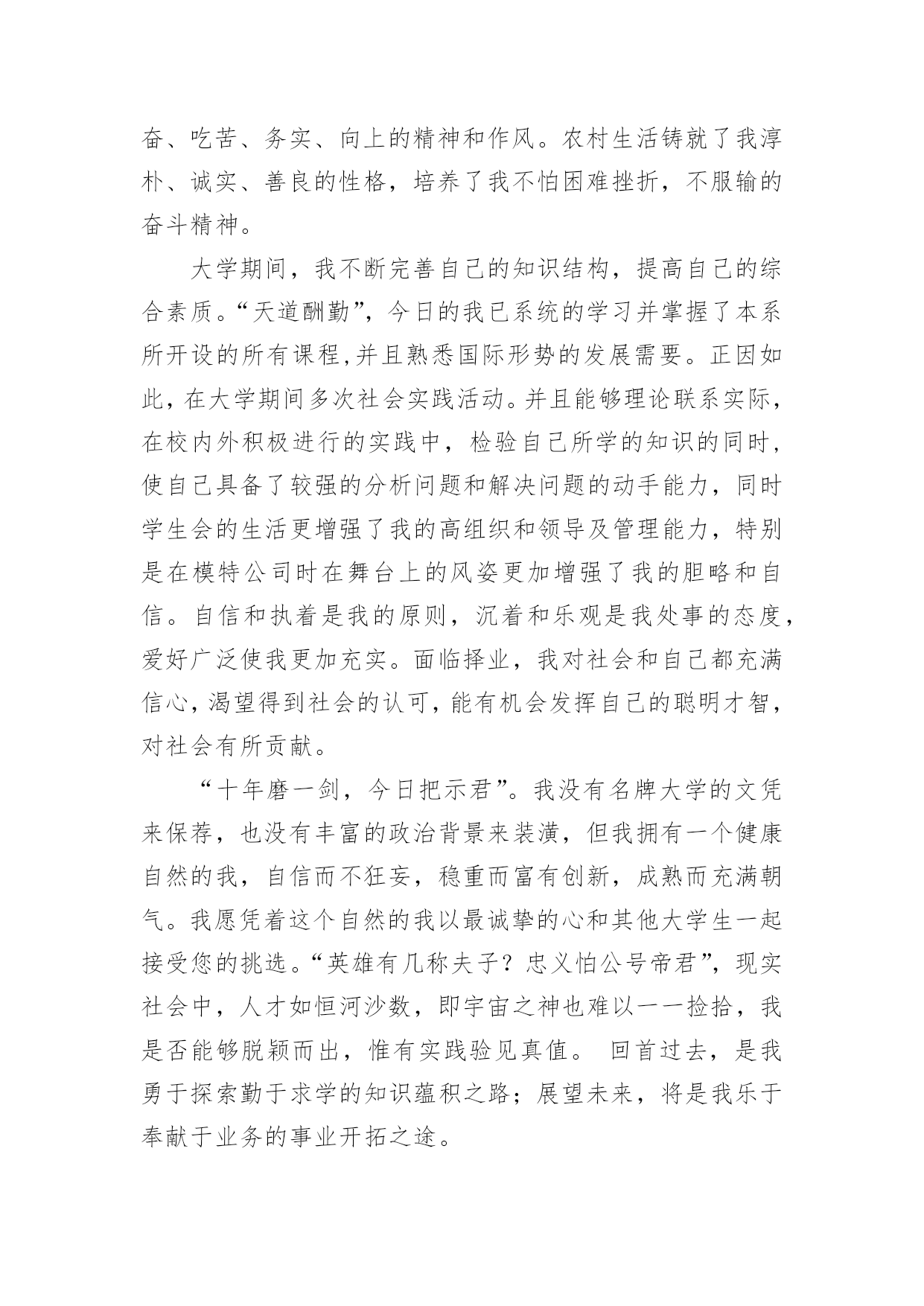 奋、吃苦、务实、向上的精神和作风。农村生活铸就了我淳朴、诚实、善良的性格，培养了我不怕困难挫折，不服输的奋斗精神。

大学期间，我不断完善自己的知识结构，提高自己的综合素质。“天道酬勤”，今日的我已系统的学习并掌握了本系所开设的所有课程,并且熟悉国际形势的发展需要。正因如此，在大学期间多次社会实践活动。并且能够理论联系实际，在校内外积极进行的实践中，检验自己所学的知识的同时，使自己具备了较强的分析问题和解决问题的动手能力，同时学生会的生活更增强了我的高组织和领导及管理能力，特别是在模特公司时在舞台上的风姿更加增强了我的胆略和自信。自信和执着是我的原则，沉着和乐观是我处事的态度，爱好广泛使我更加充实。面临择业，我对社会和自己都充满信心，渴望得到社会的认可，能有机会发挥自己的聪明才智，对社会有所贡献。

“十年磨一剑，今日把示君”。我没有名牌大学的文凭来保荐，也没有丰富的政治背景来装潢，但我拥有一个健康自然的我，自信而不狂妄，稳重而富有创新，成熟而充满朝气。我愿凭着这个自然的我以最诚挚的心和其他大学生一起接受您的挑选。“英雄有几称夫子？忠义怕公号帝君”，现实社会中，人才如恒河沙数，即宇宙之神也难以一一捡拾，我是否能够脱颖而出，惟有实践验见真值。 回首过去，是我勇于探索勤于求学的知识蕴积之路；展望未来，将是我乐于奉献于业务的事业开拓之途。